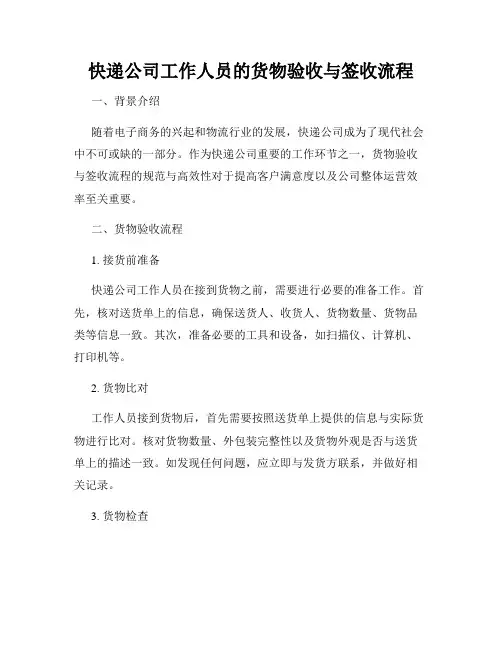 快递公司工作人员的货物验收与签收流程

一、背景介绍

随着电子商务的兴起和物流行业的发展，快递公司成为了现代社会中不可或缺的一部分。作为快递公司重要的工作环节之一，货物验收与签收流程的规范与高效性对于提高客户满意度以及公司整体运营效率至关重要。

二、货物验收流程

1. 接货前准备

快递公司工作人员在接到货物之前，需要进行必要的准备工作。首先，核对送货单上的信息，确保送货人、收货人、货物数量、货物品类等信息一致。其次，准备必要的工具和设备，如扫描仪、计算机、打印机等。

2. 货物比对

工作人员接到货物后，首先需要按照送货单上提供的信息与实际货物进行比对。核对货物数量、外包装完整性以及货物外观是否与送货单上的描述一致。如发现任何问题，应立即与发货方联系，并做好相关记录。

3. 货物检查